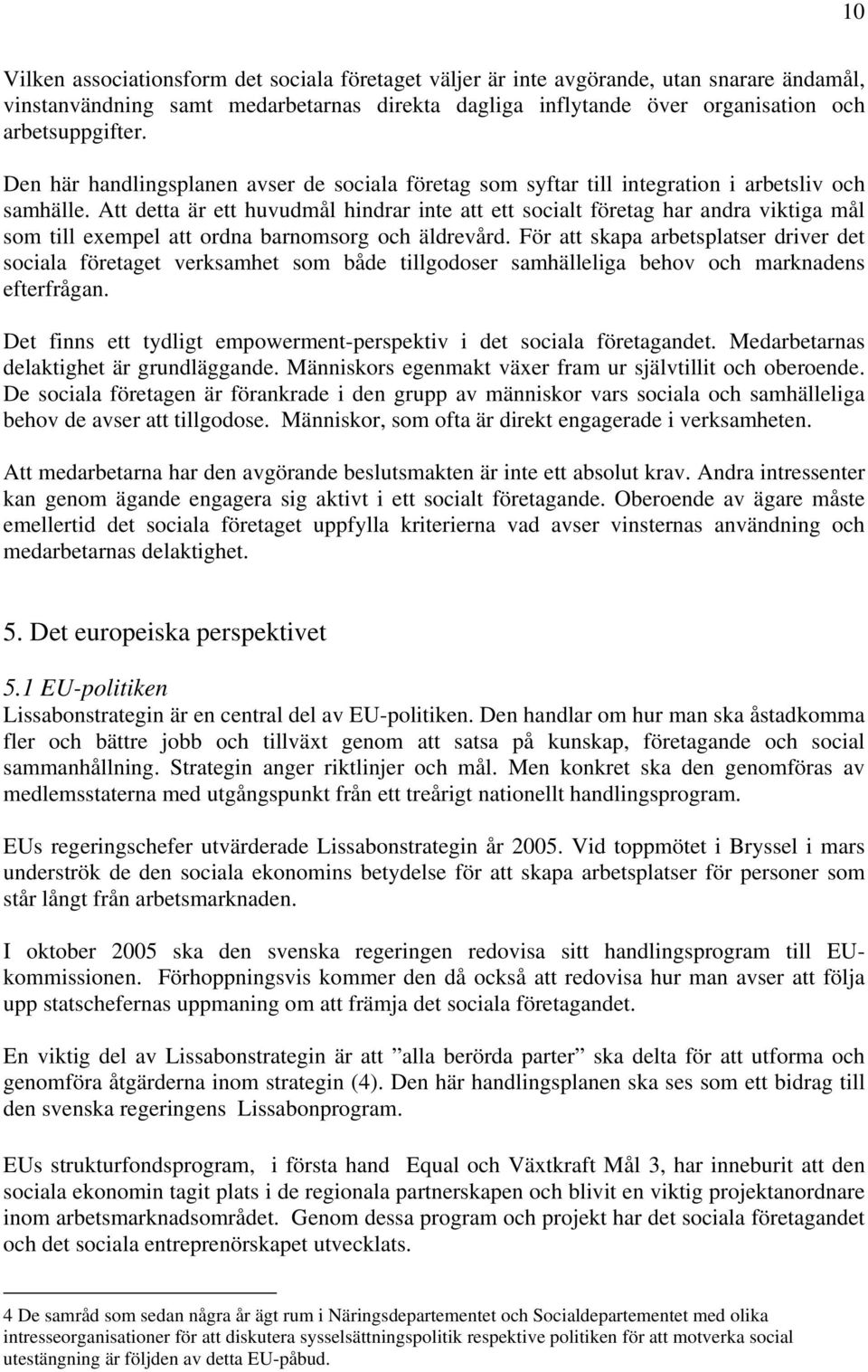 10

Vilken associationsform det sociala företaget väljer är inte avgörande, utan snarare ändamål, vinstanvändning samt medarbetarnas direkta dagliga inflytande över organisation och arbetsuppgifter.

Den här handlingsplanen avser de sociala företag som syftar till integration i arbetsliv och samhälle. Att detta är ett huvudmål hindrar inte att ett socialt företag har andra viktiga mål som till exempel att ordna barnomsorg och äldrevård. För att skapa arbetsplatser driver det sociala företaget verksamhet som både tillgodoser samhälleliga behov och marknadens efterfrågan.

Det finns ett tydligt empowerment-perspektiv i det sociala företagandet. Medarbetarnas delaktighet är grundläggande. Människors egenmakt växer fram ur självtillit och oberoende. De sociala företagen är förankrade i den grupp av människor vars sociala och samhälleliga behov de avser att tillgodose. Människor, som ofta är direkt engagerade i verksamheten.

Att medarbetarna har den avgörande beslutsmakten är inte ett absolut krav. Andra intressenter kan genom ägande engagera sig aktivt i ett socialt företagande. Oberoende av ägare måste emellertid det sociala företaget uppfylla kriterierna vad avser vinsternas användning och medarbetarnas delaktighet.

5. Det europeiska perspektivet

5.1 EU-politiken
Lissabonstrategin är en central del av EU-politiken. Den handlar om hur man ska åstadkomma fler och bättre jobb och tillväxt genom att satsa på kunskap, företagande och social sammanhållning. Strategin anger riktlinjer och mål. Men konkret ska den genomföras av medlemsstaterna med utgångspunkt från ett treårigt nationellt handlingsprogram.

EUs regeringschefer utvärderade Lissabonstrategin år 2005. Vid toppmötet i Bryssel i mars underströk de den sociala ekonomins betydelse för att skapa arbetsplatser för personer som står långt från arbetsmarknaden.

I oktober 2005 ska den svenska regeringen redovisa sitt handlingsprogram till EU-kommissionen. Förhoppningsvis kommer den då också att redovisa hur man avser att följa upp statschefernas uppmaning om att främja det sociala företagandet.

En viktig del av Lissabonstrategin är att ”alla berörda parter” ska delta för att utforma och genomföra åtgärderna inom strategin (4). Den här handlingsplanen ska ses som ett bidrag till den svenska regeringens Lissabonprogram.

EUs strukturfondsprogram, i första hand Equal och Växtkraft Mål 3, har inneburit att den sociala ekonomin tagit plats i de regionala partnerskapen och blivit en viktig projektanordnare inom arbetsmarknadsområdet. Genom dessa program och projekt har det sociala företagandet och det sociala entreprenörskapet utvecklats.

4 De samråd som sedan några år ägt rum i Näringsdepartementet och Socialdepartementet med olika intresseorganisationer för att diskutera sysselsättningspolitik respektive politiken för att motverka social utestängning är följden av detta EU-påbud.